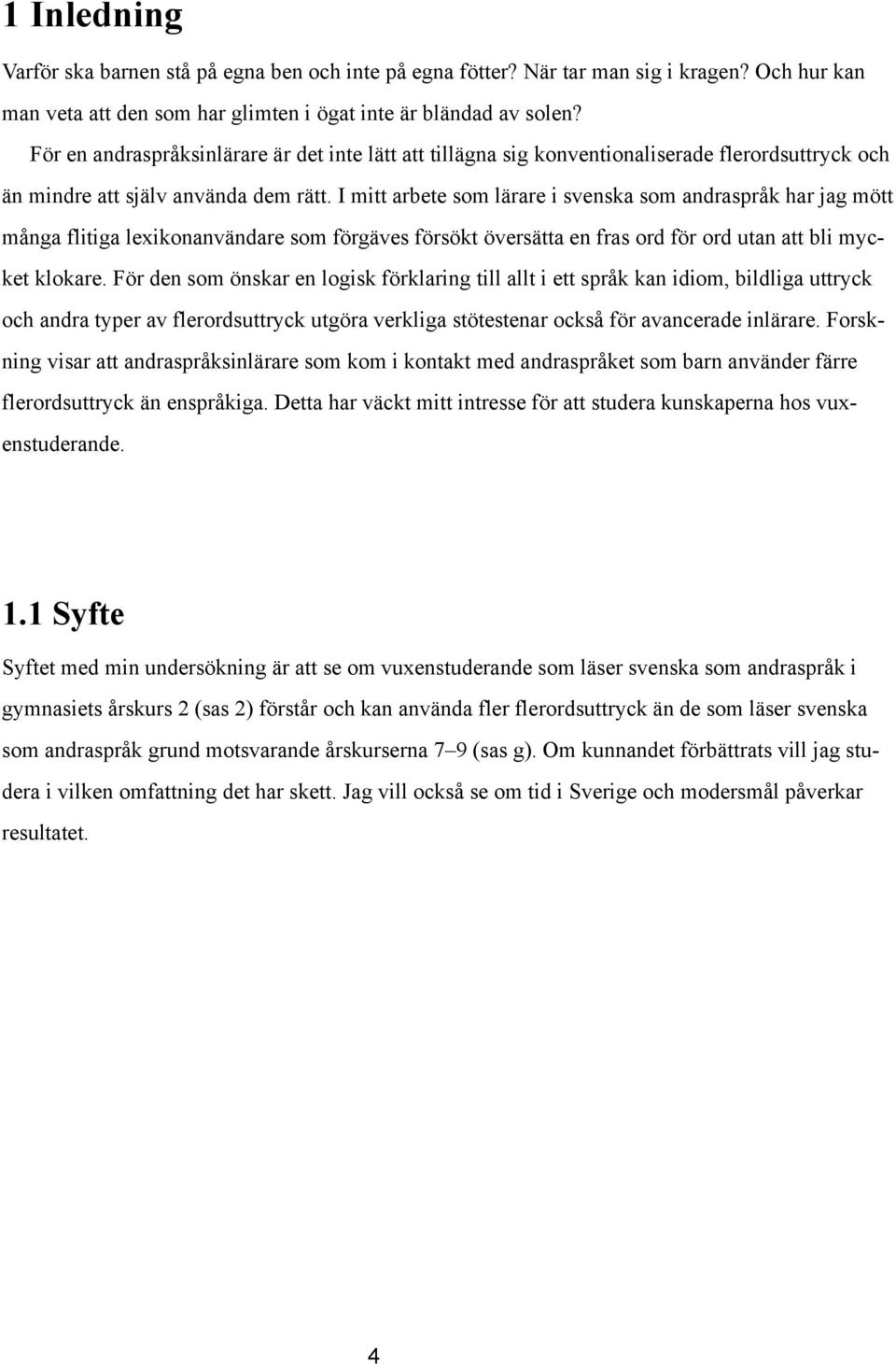 1 Inledning

Varför ska barnen stå på egna ben och inte på egna fötter? När tar man sig i kragen? Och hur kan man veta att den som har glimten i ögat inte är bländad av solen?

För en andraspråksinlärare är det inte lätt att tillägna sig konventionaliserade flerordsuttryck och än mindre att själv använda dem rätt. I mitt arbete som lärare i svenska som andraspråk har jag mött många flitiga lexikonanvändare som förgäves försökt översätta en fras ord för ord utan att bli mycket klokare. För den som önskar en logisk förklaring till allt i ett språk kan idiom, bildliga uttryck och andra typer av flerordsuttryck utgöra verkliga stötestenar också för avancerade inlärare. Forskning visar att andraspråksinlärare som kom i kontakt med andraspråket som barn använder färre flerordsuttryck än enspråkiga. Detta har väckt mitt intresse för att studera kunskaperna hos vuxenstuderande.

1.1 Syfte

Syftet med min undersökning är att se om vuxenstuderande som läser svenska som andraspråk i gymnasiets årskurs 2 (sas 2) förstår och kan använda fler flerordsuttryck än de som läser svenska som andraspråk grund motsvarande årskurserna 7–9 (sas g). Om kunnandet förbättrats vill jag studera i vilken omfattning det har skett. Jag vill också se om tid i Sverige och modersmål påverkar resultatet.

4